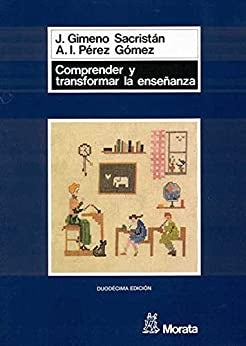 J. Gimeno Sacristán
A. I. Pérez Gómez

Comprender y transformar la enseñanza

DUODÉCIMA EDICIÓN

Morata